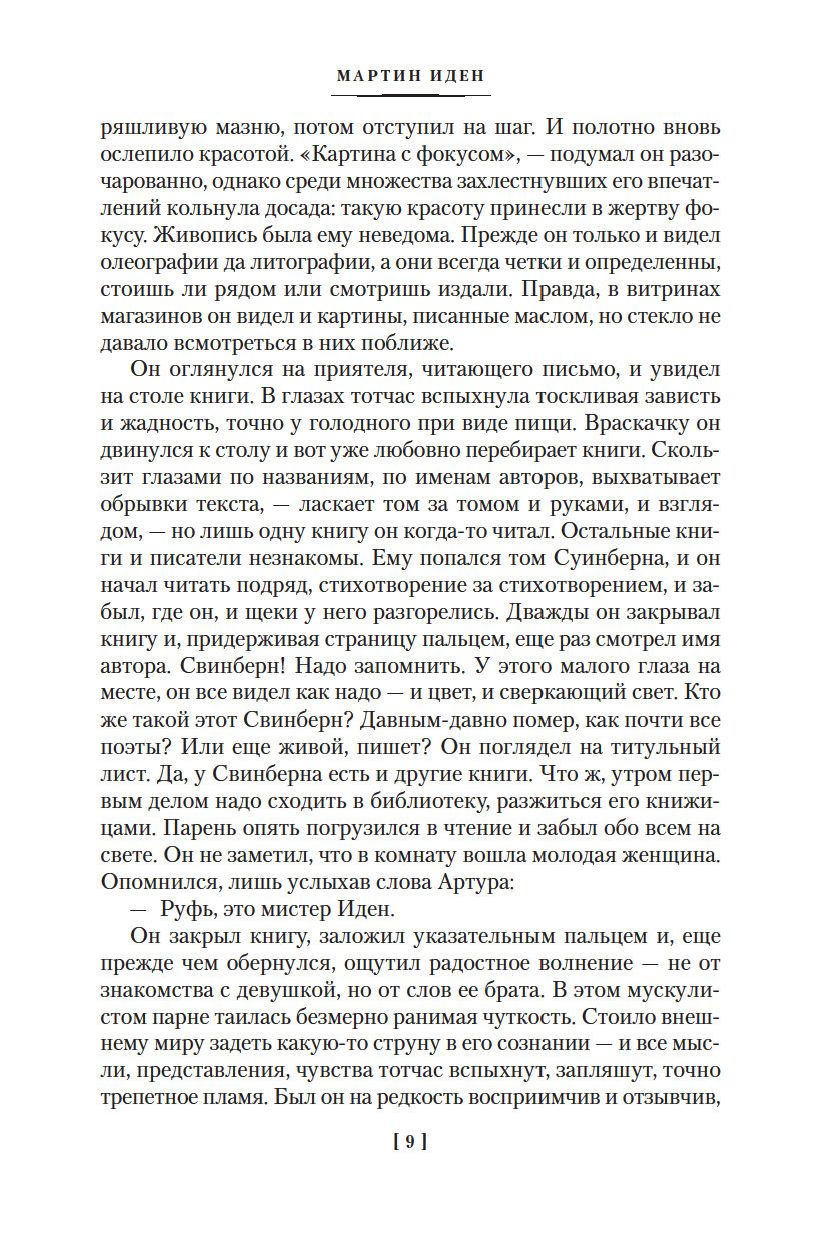 МАРТИН ИДЕН

ряшливую мазню, потом отступил на шаг. И полотно вновь ослепило красотой. «Картина с фокусом», — подумал он разочарованно, однако среди множества захлестнувших его впечатлений кольнула досада: такую красоту принесли в жертву фокусу. Живопись была ему неведома. Прежде он только и видел олеографии да литографии, а они всегда четки и определенны, стоишь ли рядом или смотришь издали. Правда, в витринах магазинов он видел и картины, писанные маслом, но стекло не давало всмотреться в них поближе.

Он оглянулся на приятеля, читающего письмо, и увидел на столе книги. В глазах тотчас вспыхнула тоскливая зависть и жадность, точно у голодного при виде пищи. Враскачку он двинулся к столу и вот уже любовно перебирает книги. Скользит глазами по названиям, по именам авторов, выхватывает обрывки текста, — ласкает том за томом и руками, и взглядом, — но лишь одну книгу он когда-то читал. Остальные книги и писатели незнакомы. Ему попался том Суинберна, и он начал читать подряд, стихотворение за стихотворением, и забыл, где он, и щеки у него разгорелись. Дважды он закрывал книгу и, придерживая страницу пальцем, еще раз смотрел имя автора. Свинберн! Надо запомнить. У этого малого глаза на месте, он все видел как надо — и цвет, и сверкающий свет. Кто же такой этот Свинберн? Давным-давно помер, как почти все поэты? Или еще живой, пишет? Он поглядел на титульный лист. Да, у Свинберна есть и другие книги. Что ж, утром первым делом надо сходить в библиотеку, разжиться его книжицами. Парень опять погрузился в чтение и забыл обо всем на свете. Он не заметил, что в комнату вошла молодая женщина. Опомнился, лишь услыхав слова Артура:

— Руфь, это мистер Иден.

Он закрыл книгу, заложил указательным пальцем и, еще прежде чем обернулся, ощутил радостное волнение — не от знакомства с девушкой, но от слов ее брата. В этом мускулистом парне таилась безмерно ранимая чуткость. Стоило внешнему миру задеть какую-то струну в его сознании — и все мысли, представления, чувства тотчас вспыхнут, запляшут, точно трепетное пламя. Был он на редкость восприимчив и отзывчив,

[ 9 ]